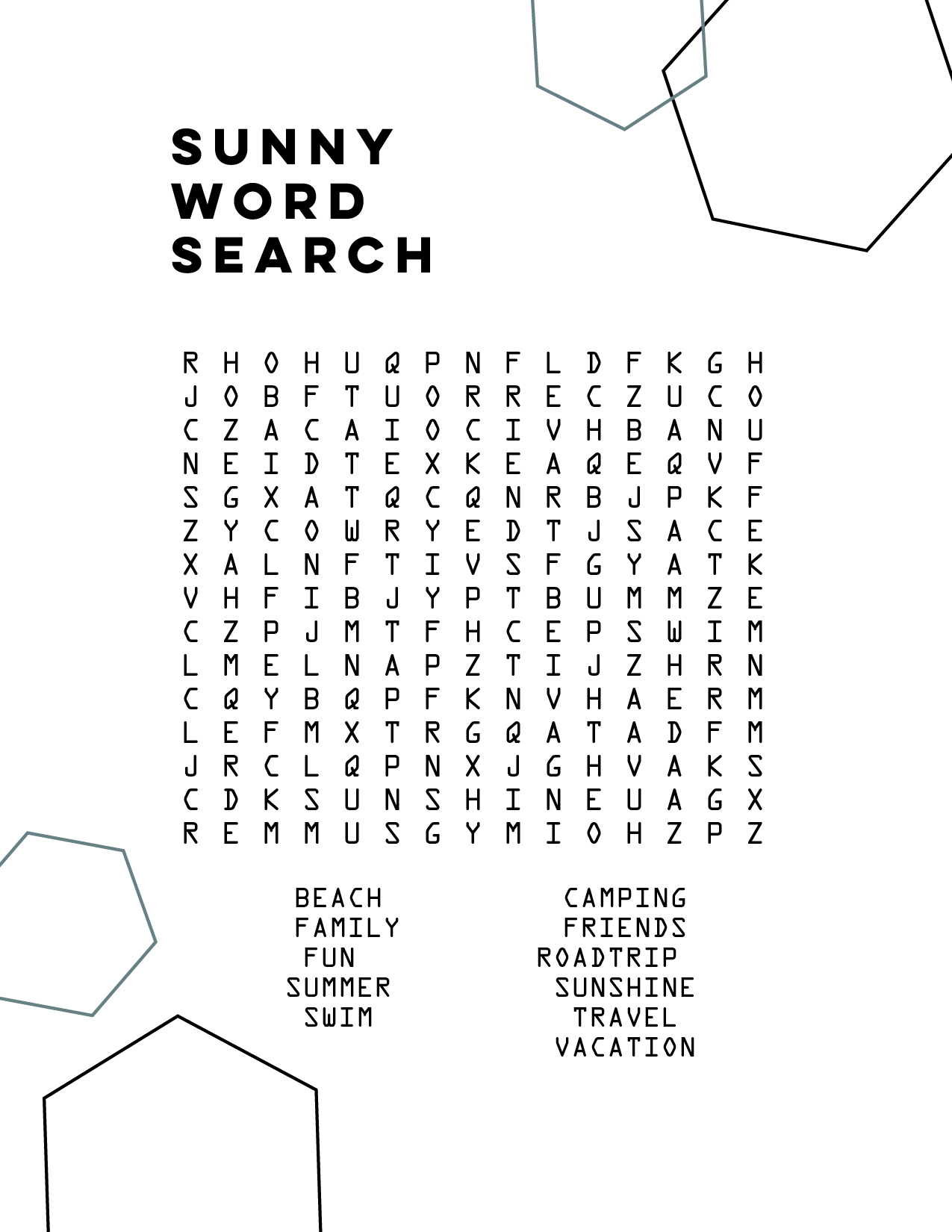 SUNNY
WORD
SEARCH

R H O H U Q P N F L D F K G H
J O B F T U O R R E C Z U C O
C Z A C A I O C I V H B A N U
N E I D T E X K E A Q E Q V F
S G X A T Q C Q N R B J P K F
Z Y C O W R Y E D T J S A C E
X A L N F T I V S F G Y A T K
V H F I B J Y P T B U M M Z E
C Z P J M T F H C E P S W I M
L M E L N A P Z T I J Z H R N
C Q Y B Q P F K N V H A E R M
L E F M X T R G Q A T A D F M
J R C L Q P N X J G H V A K S
C D K S U N S H I N E U A G X
R E M M U S G Y M I O H Z P Z

BEACH
FAMILY
FUN
SUMMER
SWIM

CAMPING
FRIENDS
ROADTRIP
SUNSHINE
TRAVEL
VACATION